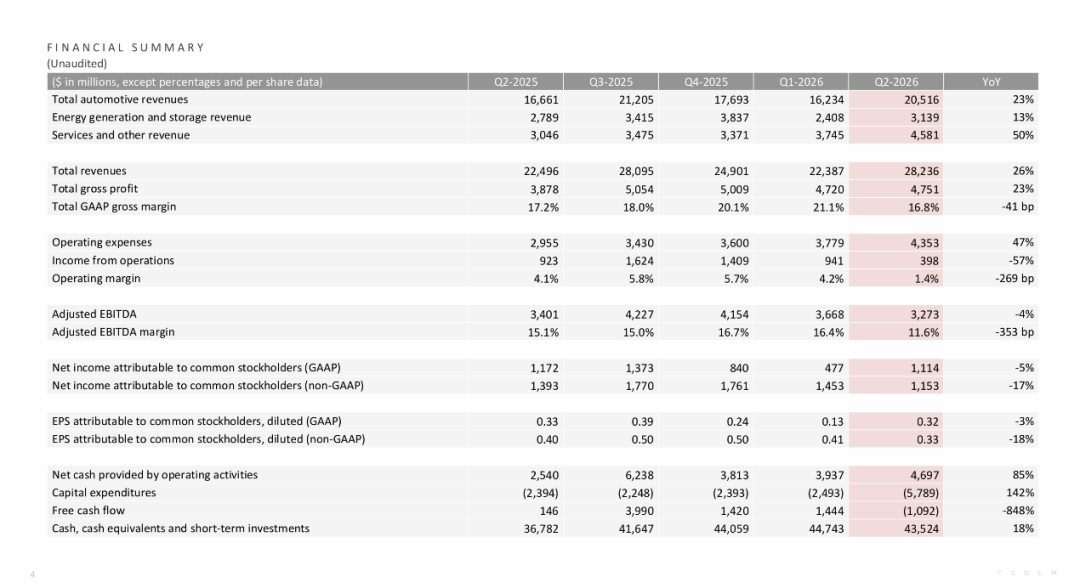 FINANCIAL SUMMARY
(Unaudited)

| ($ in millions, except percentages and per share data) | Q2-2025 | Q3-2025 | Q4-2025 | Q1-2026 | Q2-2026 | YoY |
|---|---|---|---|---|---|---|
| Total automotive revenues | 16,661 | 21,205 | 17,693 | 16,234 | 20,516 | 23% |
| Energy generation and storage revenue | 2,789 | 3,415 | 3,837 | 2,408 | 3,139 | 13% |
| Services and other revenue | 3,046 | 3,475 | 3,371 | 3,745 | 4,581 | 50% |
| | | | | | | |
| Total revenues | 22,496 | 28,095 | 24,901 | 22,387 | 28,236 | 26% |
| Total gross profit | 3,878 | 5,054 | 5,009 | 4,720 | 4,751 | 23% |
| Total GAAP gross margin | 17.2% | 18.0% | 20.1% | 21.1% | 16.8% | -41 bp |
| | | | | | | |
| Operating expenses | 2,955 | 3,430 | 3,600 | 3,779 | 4,353 | 47% |
| Income from operations | 923 | 1,624 | 1,409 | 941 | 398 | -57% |
| Operating margin | 4.1% | 5.8% | 5.7% | 4.2% | 1.4% | -269 bp |
| | | | | | | |
| Adjusted EBITDA | 3,401 | 4,227 | 4,154 | 3,668 | 3,273 | -4% |
| Adjusted EBITDA margin | 15.1% | 15.0% | 16.7% | 16.4% | 11.6% | -353 bp |
| | | | | | | |
| Net income attributable to common stockholders (GAAP) | 1,172 | 1,373 | 840 | 477 | 1,114 | -5% |
| Net income attributable to common stockholders (non-GAAP) | 1,393 | 1,770 | 1,761 | 1,453 | 1,153 | -17% |
| | | | | | | |
| EPS attributable to common stockholders, diluted (GAAP) | 0.33 | 0.39 | 0.24 | 0.13 | 0.32 | -3% |
| EPS attributable to common stockholders, diluted (non-GAAP) | 0.40 | 0.50 | 0.50 | 0.41 | 0.33 | -18% |
| | | | | | | |
| Net cash provided by operating activities | 2,540 | 6,238 | 3,813 | 3,937 | 4,697 | 85% |
| Capital expenditures | (2,394) | (2,248) | (2,393) | (2,493) | (5,789) | 142% |
| Free cash flow | 146 | 3,990 | 1,420 | 1,444 | (1,092) | -848% |
| Cash, cash equivalents and short-term investments | 36,782 | 41,647 | 44,059 | 44,743 | 43,524 | 18% |

4

TESLA